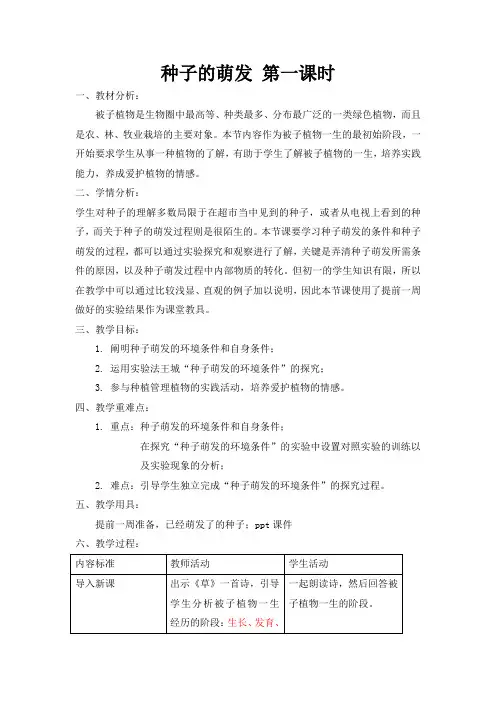 种子的萌发 第一课时

一、教材分析：

被子植物是生物圈中最高等、种类最多、分布最广泛的一类绿色植物，而且是农、林、牧业栽培的主要对象。本节内容作为被子植物一生的最初始阶段，一开始要求学生从事一种植物的了解，有助于学生了解被子植物的一生，培养实践能力，养成爱护植物的情感。

二、学情分析：

学生对种子的理解多数局限于在超市当中见到的种子，或者从电视上看到的种子，而关于种子的萌发过程则是很陌生的。本节课要学习种子萌发的条件和种子萌发的过程，都可以通过实验探究和观察进行了解，关键是弄清种子萌发所需条件的原因，以及种子萌发过程中内部物质的转化。但初一的学生知识有限，所以在教学中可以通过比较浅显、直观的例子加以说明，因此本节课使用了提前一周做好的实验结果作为课堂教具。

三、教学目标：

1. 阐明种子萌发的环境条件和自身条件；

2. 运用实验法王城“种子萌发的环境条件”的探究；

3. 参与种植管理植物的实践活动，培养爱护植物的情感。

四、教学重难点：

1. 重点：种子萌发的环境条件和自身条件；

在探究“种子萌发的环境条件”的实验中设置对照实验的训练以及实验现象的分析；

2. 难点：引导学生独立完成“种子萌发的环境条件”的探究过程。

五、教学用具：

提前一周准备，已经萌发了的种子；ppt 课件

六、教学过程：

| 内容标准 | 教师活动 | 学生活动 |
|---|---|---|
| 导入新课 | 出示《草》一首诗，引导学生分析被子植物一生经历的阶段：生长、发育、 | 一起朗读诗，然后回答被子植物一生的阶段。 |